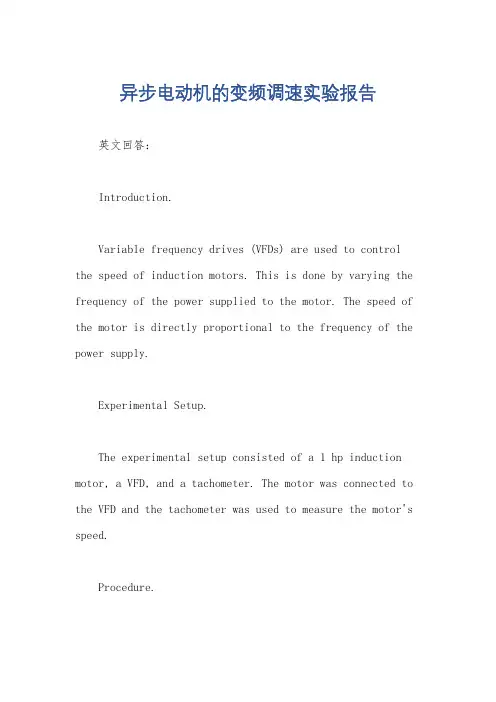 异步电动机的变频调速实验报告

英文回答：

Introduction.

Variable frequency drives (VFDs) are used to control the speed of induction motors. This is done by varying the frequency of the power supplied to the motor. The speed of the motor is directly proportional to the frequency of the power supply.

Experimental Setup.

The experimental setup consisted of a 1 hp induction motor, a VFD, and a tachometer. The motor was connected to the VFD and the tachometer was used to measure the motor's speed.

Procedure.